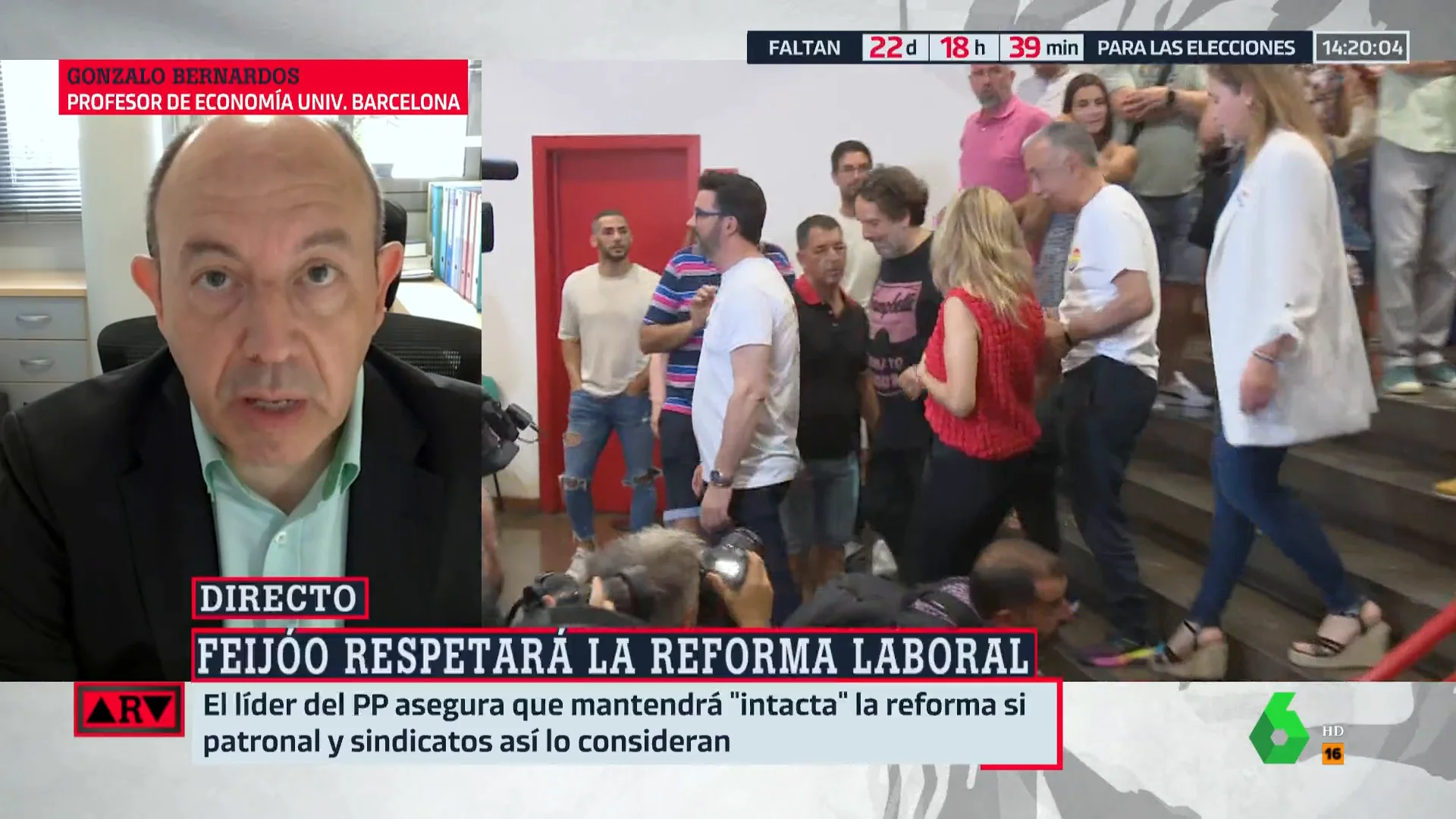 FALTAN 22 d 18 h 39 min PARA LAS ELECCIONES 14:20:04

GONZALO BERNARDOS
PROFESOR DE ECONOMÍA UNIV. BARCELONA

DIRECTO

FEIJÓO RESPETARÁ LA REFORMA LABORAL

ARV

El líder del PP asegura que mantendrá "intacta" la reforma si patronal y sindicatos así lo consideran

6 HD 16